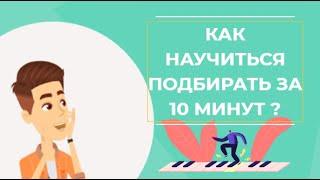 КАК НАУЧИТЬСЯ ПОДБИРАТЬ ЗА 10 МИНУТ ?